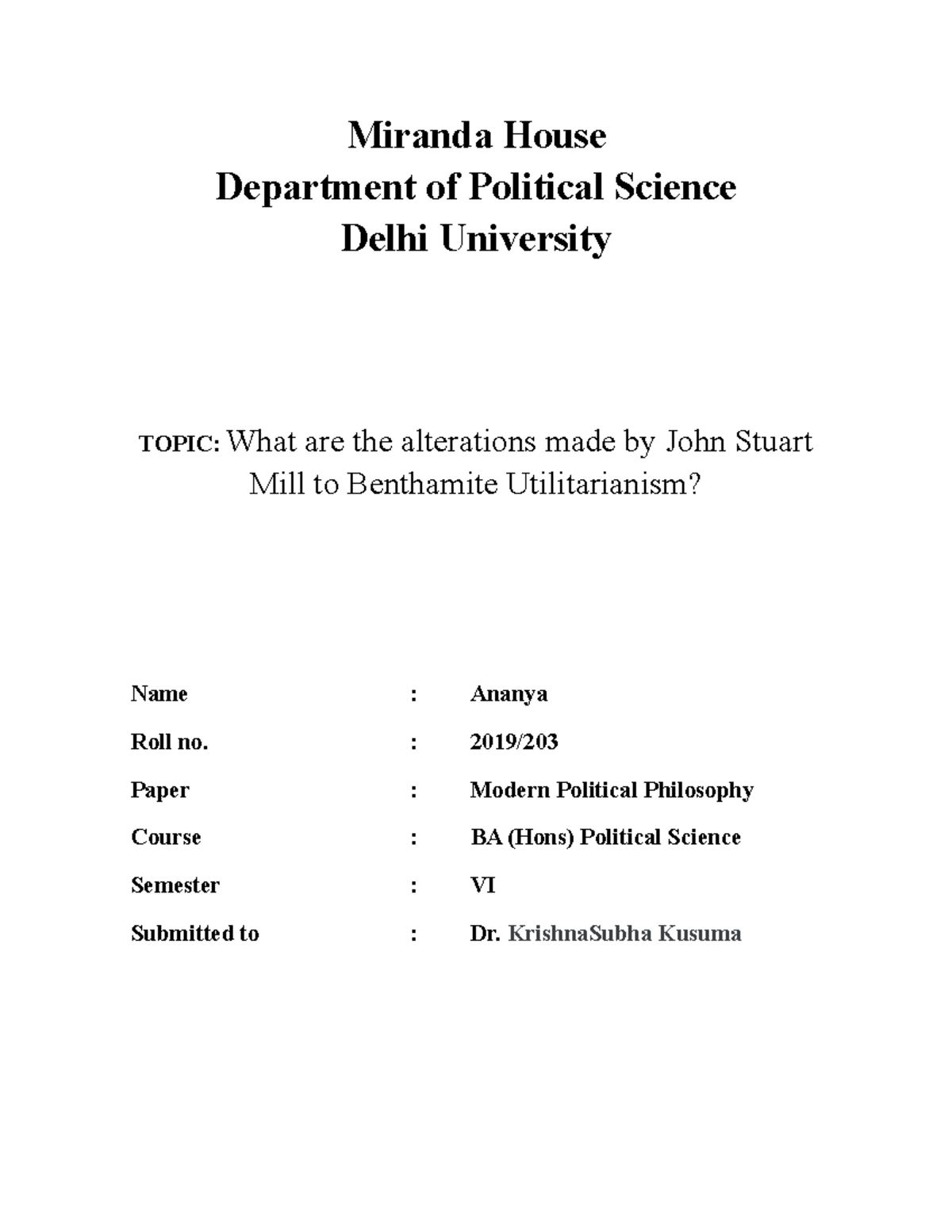 Miranda House
Department of Political Science
Delhi University

TOPIC: What are the alterations made by John Stuart Mill to Benthamite Utilitarianism?

Name : Ananya

Roll no. : 2019/203

Paper : Modern Political Philosophy

Course : BA (Hons) Political Science

Semester : VI

Submitted to : Dr. KrishnaSubha Kusuma